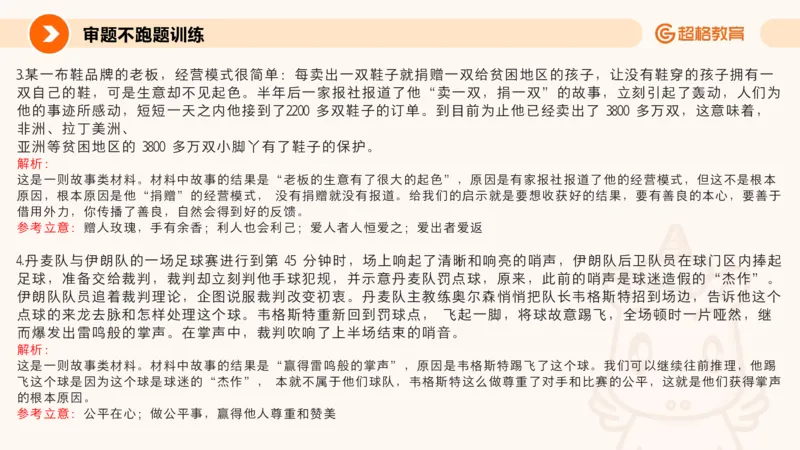 审题不跑题训练

超格教育

3.某一布鞋品牌的老板，经营模式很简单：每卖出一双鞋子就捐赠一双给贫困地区的孩子，让没有鞋穿的孩子拥有一双自己的鞋，可是生意却不见起色。半年后一家报社报道了他“卖一双，捐一双”的故事，立刻引起了轰动，人们为他的事迹所感动，短短一天之内他接到了2200 多双鞋子的订单。到目前为止他已经卖出了 3800 多万双，这意味着，非洲、拉丁美洲、
亚洲等贫困地区的 3800 多万双小脚丫有了鞋子的保护。
解析：
这是一则故事类材料。材料中故事的结果是“老板的生意有了很大的起色”，原因是有家报社报道了他的经营模式，但这不是根本原因，根本原因是他“捐赠”的经营模式，没有捐赠就没有报道。给我们的启示就是要想收获好的结果，要有善良的本心，要善于借用外力，你传播了善良，自然会得到好的反馈。
参考立意：赠人玫瑰，手有余香；利人也会利己；爱人者人恒爱之；爱出者爱返

4.丹麦队与伊朗队的一场足球赛进行到第 45 分钟时，场上响起了清晰和响亮的哨声，伊朗队后卫队员在球门区内捧起足球，准备交给裁判，裁判却立刻判他手球犯规，并示意丹麦队罚点球，原来，此前的哨声是球迷造假的“杰作”。伊朗队队员追着裁判理论，企图说服裁判改变初衷。丹麦队主教练奥尔森悄悄把队长韦格斯特招到场边，告诉他这个点球的来龙去脉和怎样处理这个球。韦格斯特重新回到罚球点，飞起一脚，将球故意踢飞，全场顿时一片哑然，继而爆发出雷鸣般的掌声。在掌声中，裁判吹响了上半场结束的哨音。
解析：
这是一则故事类材料。材料中故事的结果是“赢得雷鸣般的掌声”，原因是韦格斯特踢飞了这个球。我们可以继续往前推理，他踢飞这个球是因为这个球是球迷的“杰作”，本就不属于他们球队，韦格斯特这么做尊重了对手和比赛的公平，这就是他们获得掌声的根本原因。
参考立意：公平在心；做公平事，赢得他人尊重和赞美